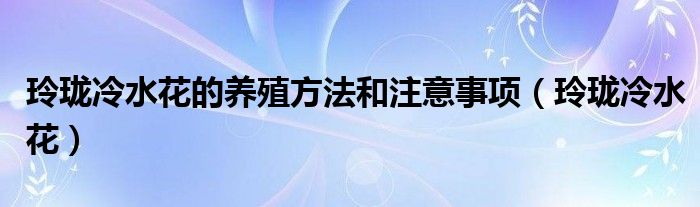 玲珑冷水花的养殖方法和注意事项（玲珑冷水花）